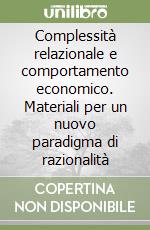 unilibro

Complessità relazionale e comportamento economico. Materiali per un nuovo paradigma di razionalità

COPERTINA NON DISPONIBILE